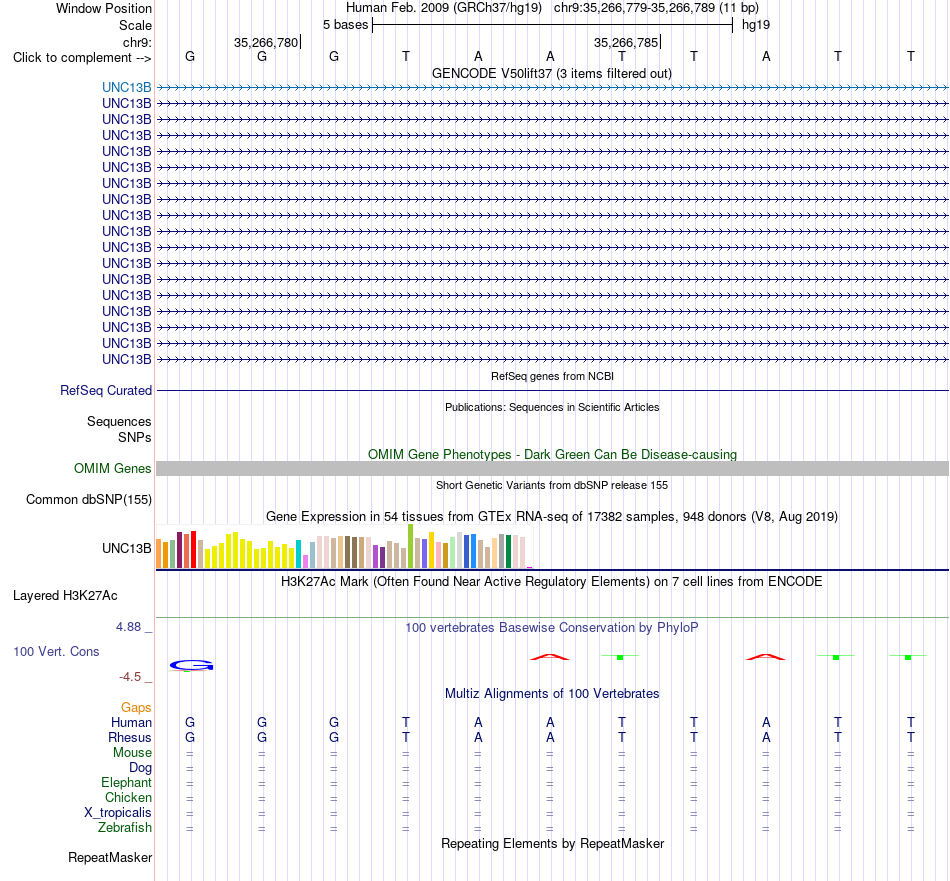 Window Position	Human Feb. 2009 (GRCh37/hg19) chr9:35,266,779-35,266,789 (11 bp)
Scale	5 bases	hg19
chr9:	35,266,780	35,266,785
Click to complement -->	G	G	G	T	A	A	T	T	A	T	T
GENCODE V50lift37 (3 items filtered out)
UNC13B
UNC13B
UNC13B
UNC13B
UNC13B
UNC13B
UNC13B
UNC13B
UNC13B
UNC13B
UNC13B
UNC13B
UNC13B
UNC13B
UNC13B
UNC13B
UNC13B
UNC13B
RefSeq genes from NCBI
RefSeq Curated
Publications: Sequences in Scientific Articles
Sequences
SNPs
OMIM Gene Phenotypes - Dark Green Can Be Disease-causing
OMIM Genes
Short Genetic Variants from dbSNP release 155
Common dbSNP(155)
Gene Expression in 54 tissues from GTEx RNA-seq of 17382 samples, 948 donors (V8, Aug 2019)
UNC13B
H3K27Ac Mark (Often Found Near Active Regulatory Elements) on 7 cell lines from ENCODE
Layered H3K27Ac
4.88 _
100 vertebrates Basewise Conservation by PhyloP
100 Vert. Cons
-4.5 _
Multiz Alignments of 100 Vertebrates
Gaps
Human	G	G	G	T	A	A	T	T	A	T	T
Rhesus	G	G	G	T	A	A	T	T	A	T	T
Mouse	=	=	=	=	=	=	=	=	=	=	=
Dog	=	=	=	=	=	=	=	=	=	=	=
Elephant	=	=	=	=	=	=	=	=	=	=	=
Chicken	=	=	=	=	=	=	=	=	=	=	=
X_tropicalis	=	=	=	=	=	=	=	=	=	=	=
Zebrafish	=	=	=	=	=	=	=	=	=	=	=
Repeating Elements by RepeatMasker
RepeatMasker